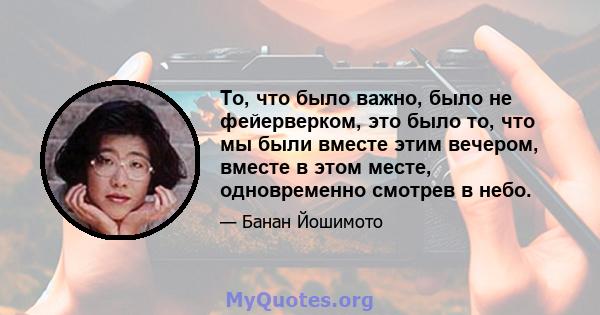 То, что было важно, было не фейерверком, это было то, что мы были вместе этим вечером, вместе в этом месте, одновременно смотрев в небо.

— Банан Йошимото

MyQuotes.org